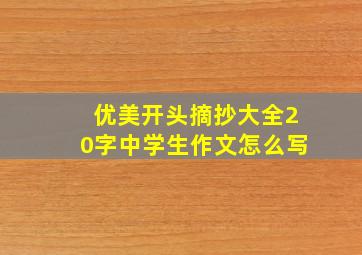 优美开头摘抄大全20字中学生作文怎么写